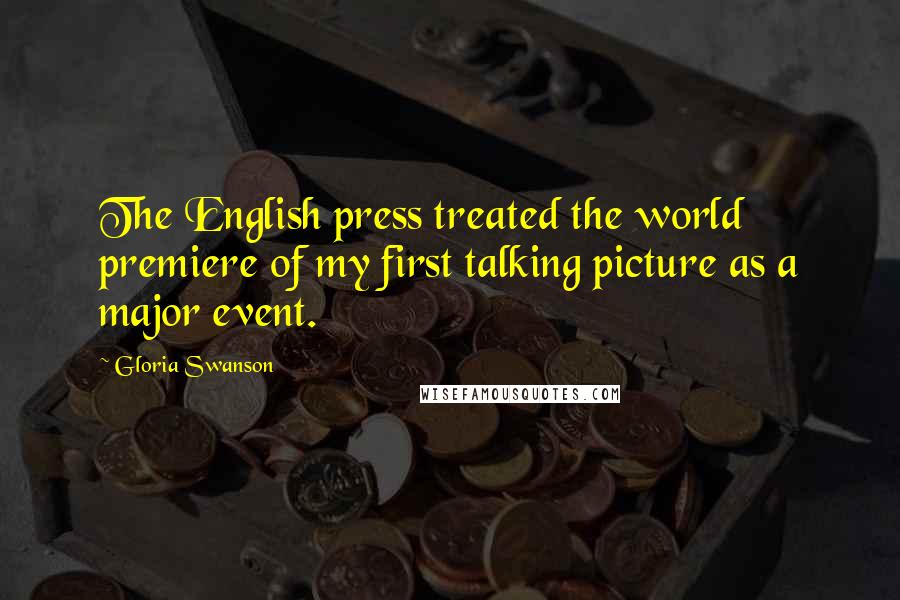 The English press treated the world premiere of my first talking picture as a major event.

~ Gloria Swanson

WISEFAMOUSQUOTES.COM